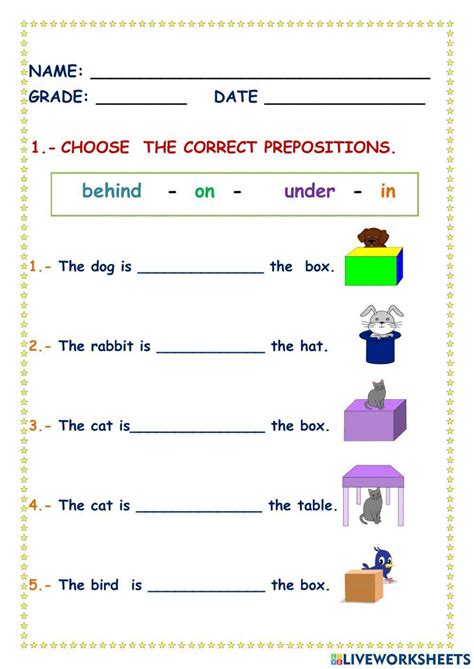 NAME: ____
GRADE: ____ DATE ____

1.- CHOOSE THE CORRECT PREPOSITIONS.

behind - on - under - in

1.- The dog is ____ the box.

2.- The rabbit is ____ the hat.

3.- The cat is____ the box.

4.- The cat is ____ the table.

5.- The bird is ____ the box.

LIVEWORKSHEETS